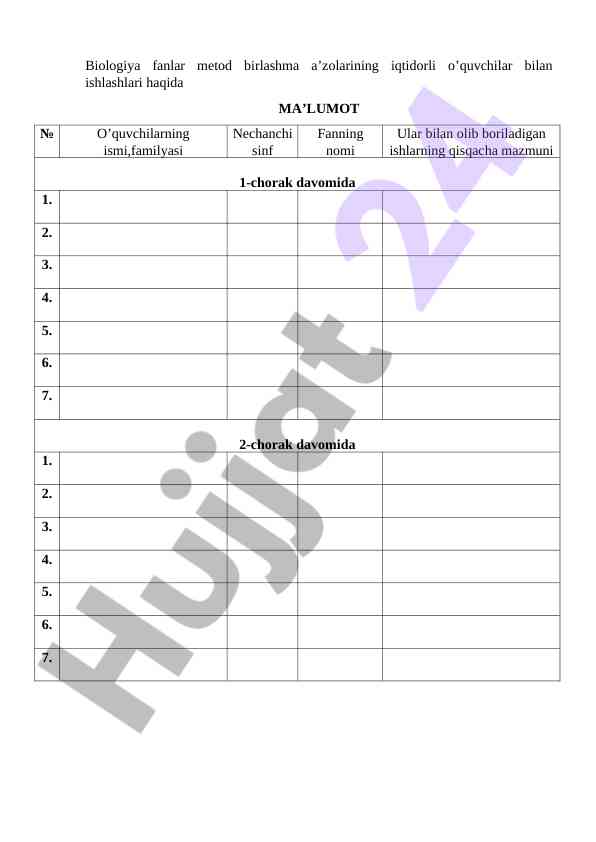 Biologiya fanlar metod birlashma a'zolarining iqtidorli o'quvchilar bilan ishlashlari haqida

MA'LUMOT

| № | O'quvchilarning ismi,familyasi | Nechanchi sinf | Fanning nomi | Ular bilan olib boriladigan ishlarning qisqacha mazmuni |
|---|---|---|---|---|
| 1-chorak davomida | | | | |
| 1. | | | | |
| 2. | | | | |
| 3. | | | | |
| 4. | | | | |
| 5. | | | | |
| 6. | | | | |
| 7. | | | | |
| 2-chorak davomida | | | | |
| 1. | | | | |
| 2. | | | | |
| 3. | | | | |
| 4. | | | | |
| 5. | | | | |
| 6. | | | | |
| 7. | | | | |

Hujjat 24